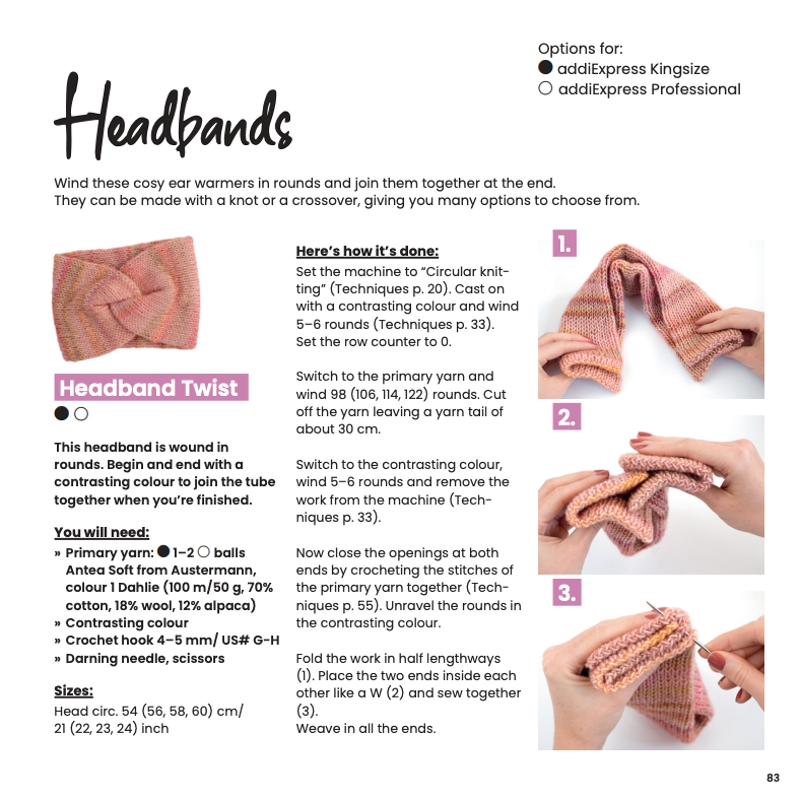 Options for:
● addiExpress Kingsize
○ addiExpress Professional

Headbands

Wind these cosy ear warmers in rounds and join them together at the end. They can be made with a knot or a crossover, giving you many options to choose from.

Headband Twist

● ○

This headband is wound in rounds. Begin and end with a contrasting colour to join the tube together when you're finished.

You will need:
» Primary yarn: ● 1–2 ○ balls Antea Soft from Austermann, colour 1 Dahlie (100 m/50 g, 70% cotton, 18% wool, 12% alpaca)
» Contrasting colour
» Crochet hook 4–5 mm/ US# G-H
» Darning needle, scissors

Sizes:
Head circ. 54 (56, 58, 60) cm/ 21 (22, 23, 24) inch

Here's how it's done:
Set the machine to "Circular knitting" (Techniques p. 20). Cast on with a contrasting colour and wind 5–6 rounds (Techniques p. 33). Set the row counter to 0.

Switch to the primary yarn and wind 98 (106, 114, 122) rounds. Cut off the yarn leaving a yarn tail of about 30 cm.

Switch to the contrasting colour, wind 5–6 rounds and remove the work from the machine (Techniques p. 33).

Now close the openings at both ends by crocheting the stitches of the primary yarn together (Techniques p. 55). Unravel the rounds in the contrasting colour.

Fold the work in half lengthways (1). Place the two ends inside each other like a W (2) and sew together (3).
Weave in all the ends.

1.

2.

3.

83